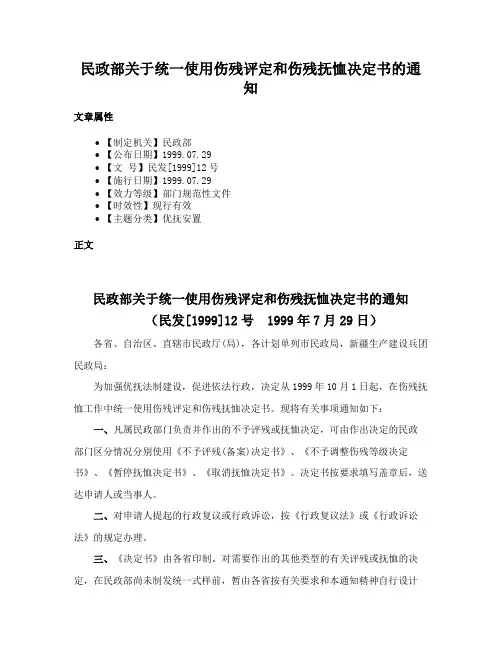 民政部关于统一使用伤残评定和伤残抚恤决定书的通知

文章属性

• 【制定机关】民政部
• 【公布日期】1999.07.29
• 【文　号】民发[1999]12号
• 【施行日期】1999.07.29
• 【效力等级】部门规范性文件
• 【时效性】现行有效
• 【主题分类】优抚安置

正文

民政部关于统一使用伤残评定和伤残抚恤决定书的通知
（民发[1999]12号　1999年7月29日）

各省、自治区、直辖市民政厅(局)，各计划单列市民政局，新疆生产建设兵团民政局：

为加强优抚法制建设，促进依法行政，决定从1999年10月1日起，在伤残抚恤工作中统一使用伤残评定和伤残抚恤决定书。现将有关事项通知如下：

一、凡属民政部门负责并作出的不予评残或抚恤决定，可由作出决定的民政部门区分情况分别使用《不予评残(备案)决定书》、《不予调整伤残等级决定书》、《暂停抚恤决定书》、《取消抚恤决定书》。决定书按要求填写盖章后，送达申请人或当事人。

二、对申请人提起的行政复议或行政诉讼，按《行政复议法》或《行政诉讼法》的规定办理。

三、《决定书》由各省印制。对需要作出的其他类型的有关评残或抚恤的决定，在民政部尚未制发统一式样前，暂由各省按有关要求和本通知精神自行设计